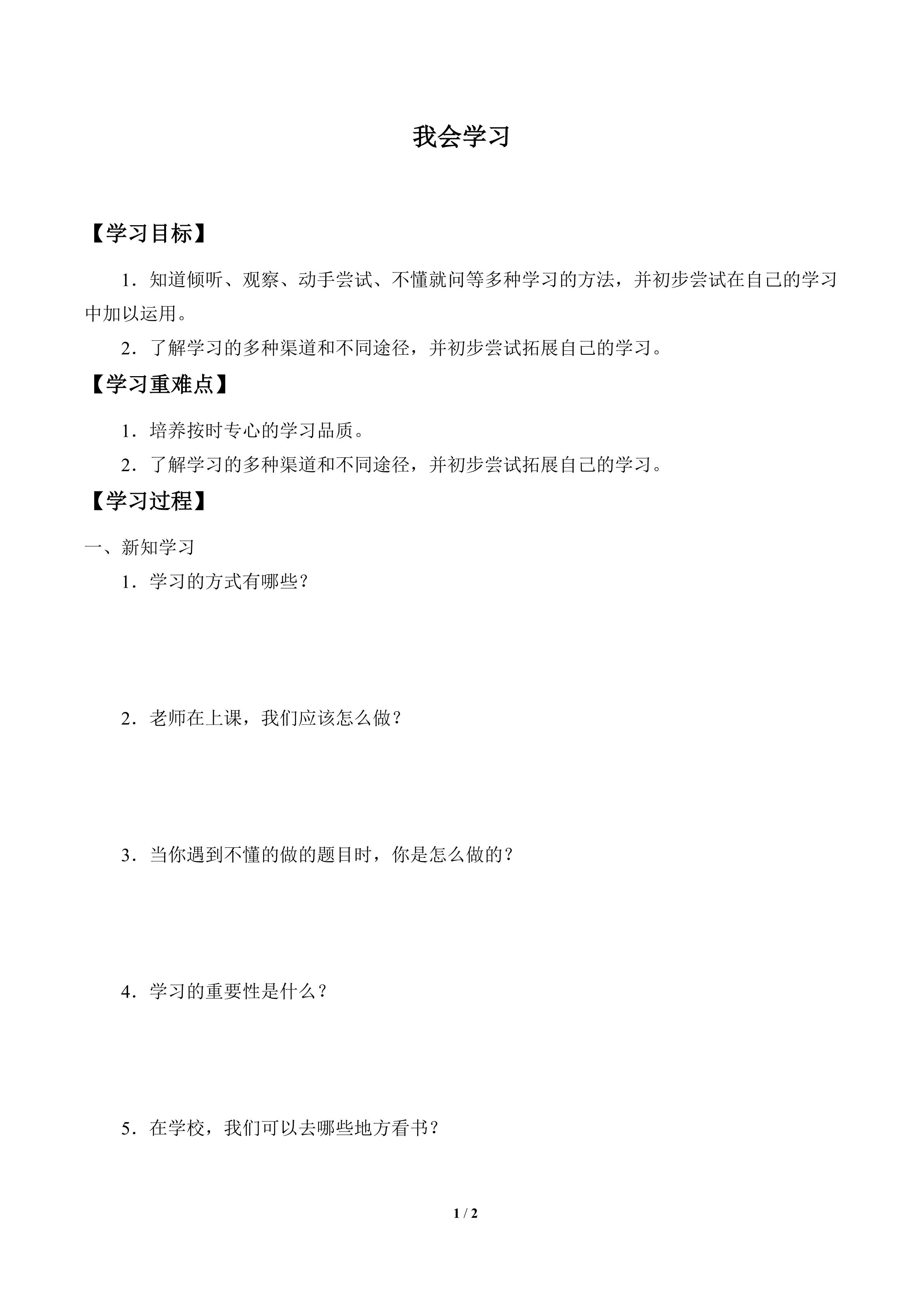 我会学习

【学习目标】

1．知道倾听、观察、动手尝试、不懂就问等多种学习的方法，并初步尝试在自己的学习中加以运用。

2．了解学习的多种渠道和不同途径，并初步尝试拓展自己的学习。

【学习重难点】

1．培养按时专心的学习品质。

2．了解学习的多种渠道和不同途径，并初步尝试拓展自己的学习。

【学习过程】

一、新知学习

1．学习的方式有哪些？

2．老师在上课，我们应该怎么做？

3．当你遇到不懂的做的题目时，你是怎么做的？

4．学习的重要性是什么？

5．在学校，我们可以去哪些地方看书？

1 / 2